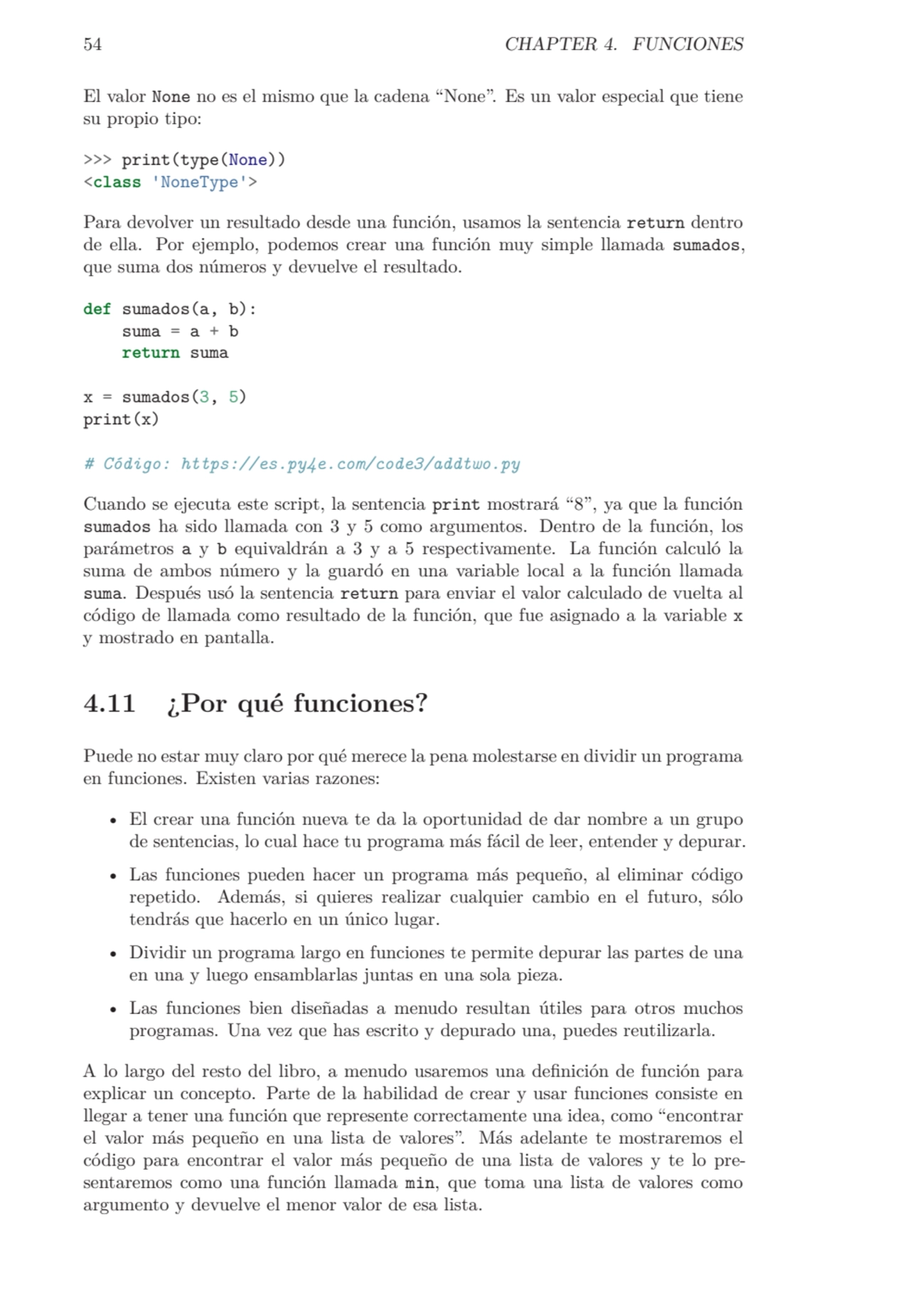 54 CHAPTER 4. FUNCIONES

El valor None no es el mismo que la cadena “None”. Es un valor especial que tiene su propio tipo:

>>> print(type(None))
<class 'NoneType'>

Para devolver un resultado desde una función, usamos la sentencia return dentro de ella. Por ejemplo, podemos crear una función muy simple llamada sumados, que suma dos números y devuelve el resultado.

def sumados(a, b):
    suma = a + b
    return suma

x = sumados(3, 5)
print(x)

# Código: https://es.py4e.com/code3/addtwo.py

Cuando se ejecuta este script, la sentencia print mostrará “8”, ya que la función sumados ha sido llamada con 3 y 5 como argumentos. Dentro de la función, los parámetros a y b equivaldrán a 3 y a 5 respectivamente. La función calculó la suma de ambos número y la guardó en una variable local a la función llamada suma. Después usó la sentencia return para enviar el valor calculado de vuelta al código de llamada como resultado de la función, que fue asignado a la variable x y mostrado en pantalla.

4.11 ¿Por qué funciones?

Puede no estar muy claro por qué merece la pena molestarse en dividir un programa en funciones. Existen varias razones:

• El crear una función nueva te da la oportunidad de dar nombre a un grupo de sentencias, lo cual hace tu programa más fácil de leer, entender y depurar.

• Las funciones pueden hacer un programa más pequeño, al eliminar código repetido. Además, si quieres realizar cualquier cambio en el futuro, sólo tendrás que hacerlo en un único lugar.

• Dividir un programa largo en funciones te permite depurar las partes de una en una y luego ensamblarlas juntas en una sola pieza.

• Las funciones bien diseñadas a menudo resultan útiles para otros muchos programas. Una vez que has escrito y depurado una, puedes reutilizarla.

A lo largo del resto del libro, a menudo usaremos una definición de función para explicar un concepto. Parte de la habilidad de crear y usar funciones consiste en llegar a tener una función que represente correctamente una idea, como “encontrar el valor más pequeño en una lista de valores”. Más adelante te mostraremos el código para encontrar el valor más pequeño de una lista de valores y te lo presentaremos como una función llamada min, que toma una lista de valores como argumento y devuelve el menor valor de esa lista.